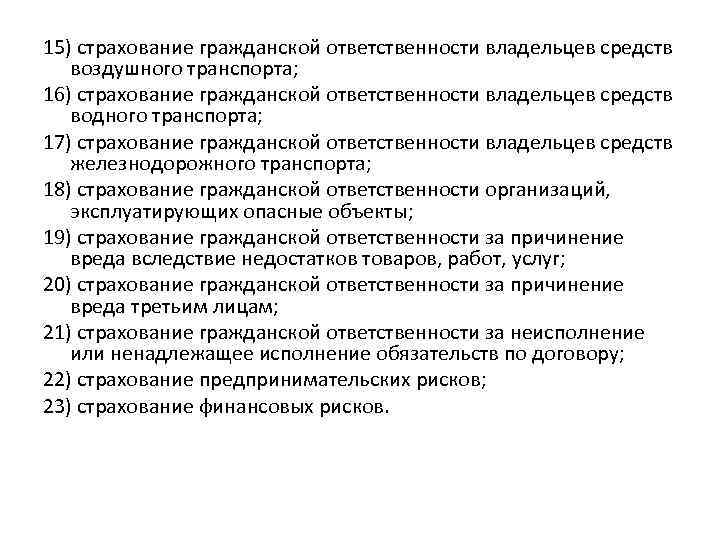 15) страхование гражданской ответственности владельцев средств воздушного транспорта;

16) страхование гражданской ответственности владельцев средств водного транспорта;

17) страхование гражданской ответственности владельцев средств железнодорожного транспорта;

18) страхование гражданской ответственности организаций, эксплуатирующих опасные объекты;

19) страхование гражданской ответственности за причинение вреда вследствие недостатков товаров, работ, услуг;

20) страхование гражданской ответственности за причинение вреда третьим лицам;

21) страхование гражданской ответственности за неисполнение или ненадлежащее исполнение обязательств по договору;

22) страхование предпринимательских рисков;

23) страхование финансовых рисков.